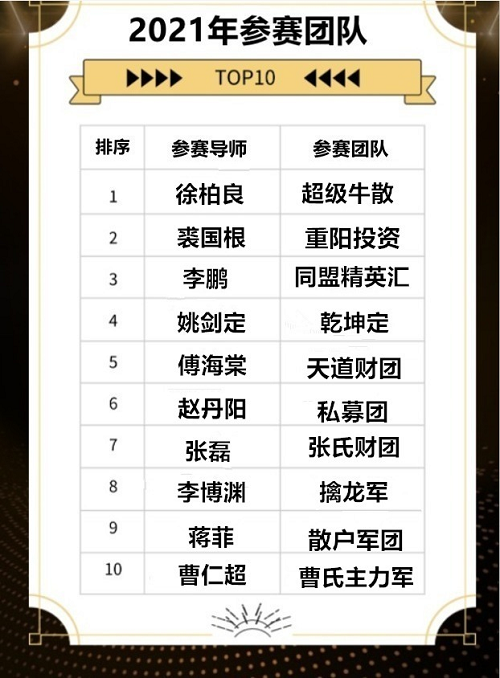 2021年参赛团队

▶▶▶▶ TOP10 ◀◀◀◀

| 排序 | 参赛导师 | 参赛团队 |
|---|---|---|
| 1 | 徐柏良 | 超级牛散 |
| 2 | 裘国根 | 重阳投资 |
| 3 | 李鹏 | 同盟精英汇 |
| 4 | 姚剑定 | 乾坤定 |
| 5 | 傅海棠 | 天道财团 |
| 6 | 赵丹阳 | 私募团 |
| 7 | 张磊 | 张氏财团 |
| 8 | 李博渊 | 擒龙军 |
| 9 | 蒋菲 | 散户军团 |
| 10 | 曹仁超 | 曹氏主力军 |